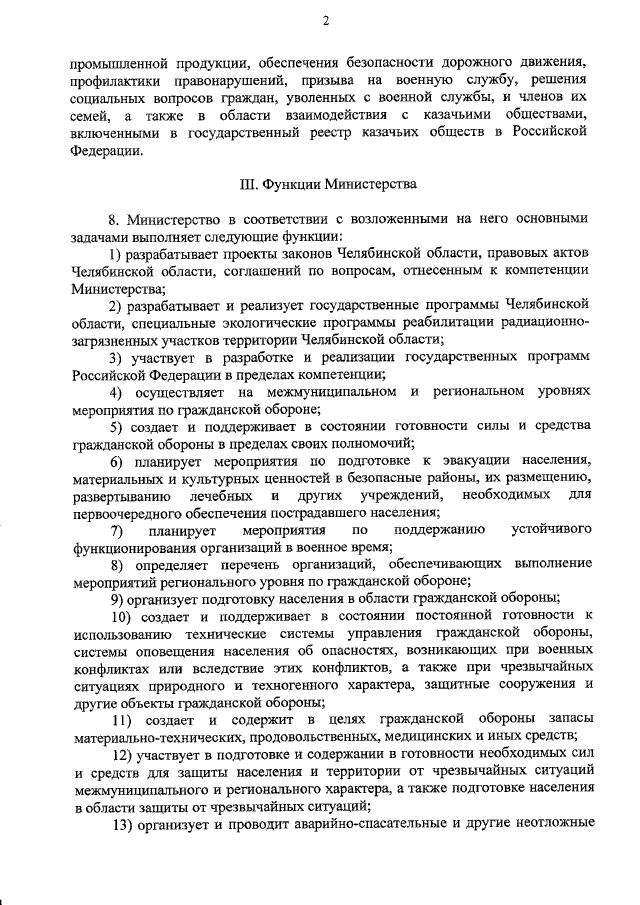 2

промышленной продукции, обеспечения безопасности дорожного движения, профилактики правонарушений, призыва на военную службу, решения социальных вопросов граждан, уволенных с военной службы, и членов их семей, а также в области взаимодействия с казачьими обществами, включенными в государственный реестр казачьих обществ в Российской Федерации.

III. Функции Министерства

8. Министерство в соответствии с возложенными на него основными задачами выполняет следующие функции:

1) разрабатывает проекты законов Челябинской области, правовых актов Челябинской области, соглашений по вопросам, отнесенным к компетенции Министерства;

2) разрабатывает и реализует государственные программы Челябинской области, специальные экологические программы реабилитации радиационно-загрязненных участков территории Челябинской области;

3) участвует в разработке и реализации государственных программ Российской Федерации в пределах компетенции;

4) осуществляет на межмуниципальном и региональном уровнях мероприятия по гражданской обороне;

5) создает и поддерживает в состоянии готовности силы и средства гражданской обороны в пределах своих полномочий;

6) планирует мероприятия по подготовке к эвакуации населения, материальных и культурных ценностей в безопасные районы, их размещению, развертыванию лечебных и других учреждений, необходимых для первоочередного обеспечения пострадавшего населения;

7) планирует мероприятия по поддержанию устойчивого функционирования организаций в военное время;

8) определяет перечень организаций, обеспечивающих выполнение мероприятий регионального уровня по гражданской обороне;

9) организует подготовку населения в области гражданской обороны;

10) создает и поддерживает в состоянии постоянной готовности к использованию технические системы управления гражданской обороны, системы оповещения населения об опасностях, возникающих при военных конфликтах или вследствие этих конфликтов, а также при чрезвычайных ситуациях природного и техногенного характера, защитные сооружения и другие объекты гражданской обороны;

11) создает и содержит в целях гражданской обороны запасы материально-технических, продовольственных, медицинских и иных средств;

12) участвует в подготовке и содержании в готовности необходимых сил и средств для защиты населения и территории от чрезвычайных ситуаций межмуниципального и регионального характера, а также подготовке населения в области защиты от чрезвычайных ситуаций;

13) организует и проводит аварийно-спасательные и другие неотложные